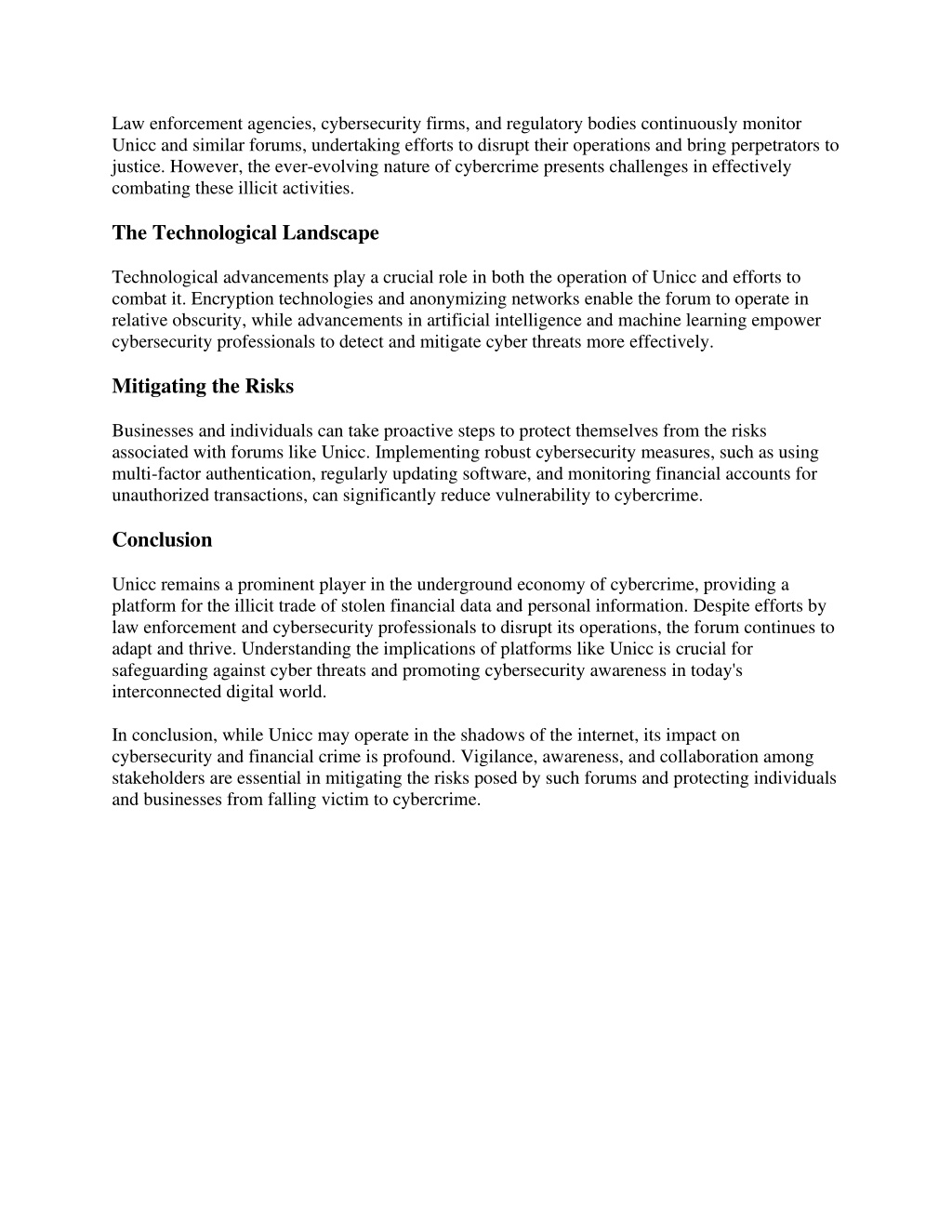 Law enforcement agencies, cybersecurity firms, and regulatory bodies continuously monitor Unicc and similar forums, undertaking efforts to disrupt their operations and bring perpetrators to justice. However, the ever-evolving nature of cybercrime presents challenges in effectively combating these illicit activities.

The Technological Landscape

Technological advancements play a crucial role in both the operation of Unicc and efforts to combat it. Encryption technologies and anonymizing networks enable the forum to operate in relative obscurity, while advancements in artificial intelligence and machine learning empower cybersecurity professionals to detect and mitigate cyber threats more effectively.

Mitigating the Risks

Businesses and individuals can take proactive steps to protect themselves from the risks associated with forums like Unicc. Implementing robust cybersecurity measures, such as using multi-factor authentication, regularly updating software, and monitoring financial accounts for unauthorized transactions, can significantly reduce vulnerability to cybercrime.

Conclusion

Unicc remains a prominent player in the underground economy of cybercrime, providing a platform for the illicit trade of stolen financial data and personal information. Despite efforts by law enforcement and cybersecurity professionals to disrupt its operations, the forum continues to adapt and thrive. Understanding the implications of platforms like Unicc is crucial for safeguarding against cyber threats and promoting cybersecurity awareness in today's interconnected digital world.

In conclusion, while Unicc may operate in the shadows of the internet, its impact on cybersecurity and financial crime is profound. Vigilance, awareness, and collaboration among stakeholders are essential in mitigating the risks posed by such forums and protecting individuals and businesses from falling victim to cybercrime.